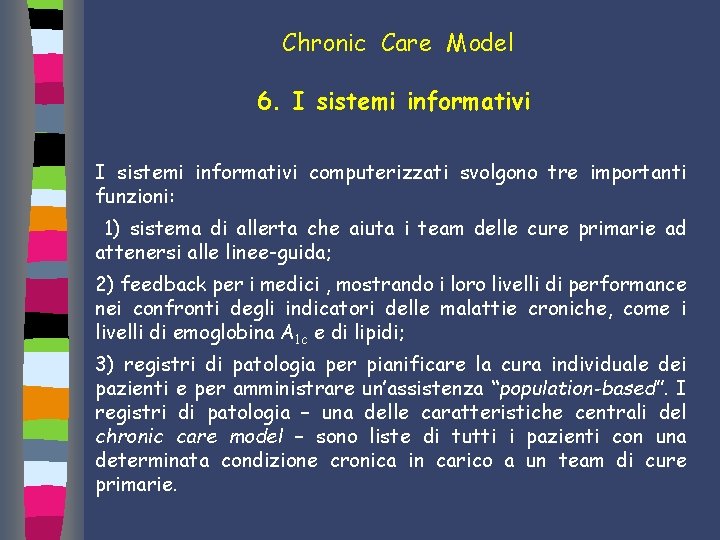 Chronic Care Model

6. I sistemi informativi

I sistemi informativi computerizzati svolgono tre importanti funzioni:

1) sistema di allerta che aiuta i team delle cure primarie ad attenersi alle linee-guida;

2) feedback per i medici , mostrando i loro livelli di performance nei confronti degli indicatori delle malattie croniche, come i livelli di emoglobina $A_{1c}$ e di lipidi;

3) registri di patologia per pianificare la cura individuale dei pazienti e per amministrare un'assistenza "population-based". I registri di patologia – una delle caratteristiche centrali del chronic care model – sono liste di tutti i pazienti con una determinata condizione cronica in carico a un team di cure primarie.